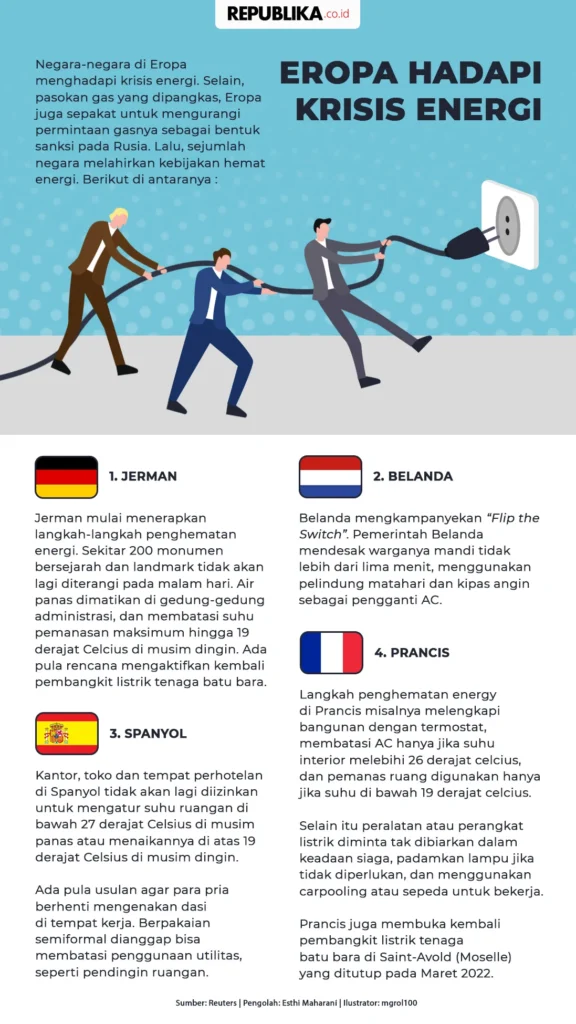 REPUBLIKA.co.id

Negara-negara di Eropa menghadapi krisis energi. Selain, pasokan gas yang dipangkas, Eropa juga sepakat untuk mengurangi permintaan gasnya sebagai bentuk sanksi pada Rusia. Lalu, sejumlah negara melahirkan kebijakan hemat energi. Berikut di antaranya :

EROPA HADAPI KRISIS ENERGI

1. JERMAN

Jerman mulai menerapkan langkah-langkah penghematan energi. Sekitar 200 monumen bersejarah dan landmark tidak akan lagi diterangi pada malam hari. Air panas dimatikan di gedung-gedung administrasi, dan membatasi suhu pemanasan maksimum hingga 19 derajat Celcius di musim dingin. Ada pula rencana mengaktifkan kembali pembangkit listrik tenaga batu bara.

3. SPANYOL

Kantor, toko dan tempat perhotelan di Spanyol tidak akan lagi diizinkan untuk mengatur suhu ruangan di bawah 27 derajat Celsius di musim panas atau menaikannya di atas 19 derajat Celsius di musim dingin.

Ada pula usulan agar para pria berhenti mengenakan dasi di tempat kerja. Berpakaian semiformal dianggap bisa membatasi penggunaan utilitas, seperti pendingin ruangan.

2. BELANDA

Belanda mengkampanyekan "Flip the Switch". Pemerintah Belanda mendesak warganya mandi tidak lebih dari lima menit, menggunakan pelindung matahari dan kipas angin sebagai pengganti AC.

4. PRANCIS

Langkah penghematan energy di Prancis misalnya melengkapi bangunan dengan termostat, membatasi AC hanya jika suhu interior melebihi 26 derajat celcius, dan pemanas ruang digunakan hanya jika suhu di bawah 19 derajat celcius.

Selain itu peralatan atau perangkat listrik diminta tak dibiarkan dalam keadaan siaga, padamkan lampu jika tidak diperlukan, dan menggunakan carpooling atau sepeda untuk bekerja.

Prancis juga membuka kembali pembangkit listrik tenaga batu bara di Saint-Avold (Moselle) yang ditutup pada Maret 2022.

Sumber: Reuters | Pengolah: Esthi Maharani | Illustrator: mgrol100